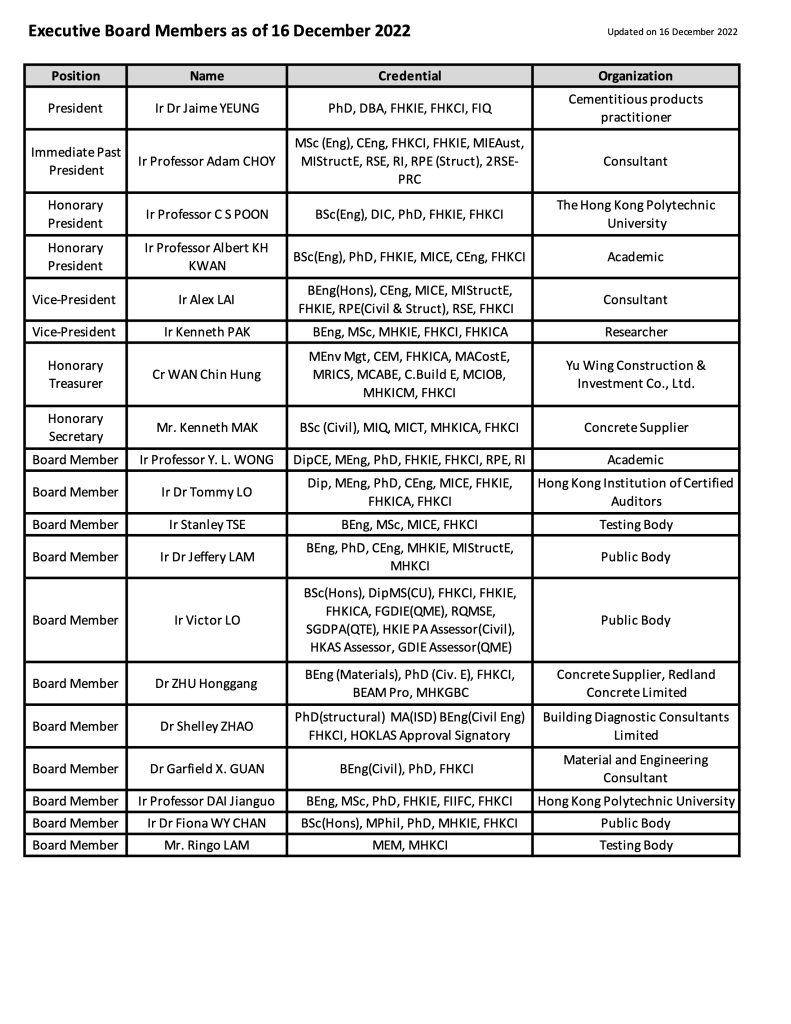 Executive Board Members as of 16 December 2022

Updated on 16 December 2022

| Position | Name | Credential | Organization |
|---|---|---|---|
| President | Ir Dr Jaime YEUNG | PhD, DBA, FHKIE, FHKCI, FIQ | Cementitious products practitioner |
| Immediate Past President | Ir Professor Adam CHOY | MSc (Eng), CEng, FHKCI, FHKIE, MIEAust, MIStructE, RSE, RI, RPE (Struct), 2RSE-PRC | Consultant |
| Honorary President | Ir Professor C S POON | BSc(Eng), DIC, PhD, FHKIE, FHKCI | The Hong Kong Polytechnic University |
| Honorary President | Ir Professor Albert KH KWAN | BSc(Eng), PhD, FHKIE, MICE, CEng, FHKCI | Academic |
| Vice-President | Ir Alex LAI | BEng(Hons), CEng, MICE, MIStructE, FHKIE, RPE(Civil & Struct), RSE, FHKCI | Consultant |
| Vice-President | Ir Kenneth PAK | BEng, MSc, MHKIE, FHKCI, FHKICA | Researcher |
| Honorary Treasurer | Cr WAN Chin Hung | MEnv Mgt, CEM, FHKICA, MACostE, MRICS, MCABE, C.Build E, MCIOB, MHKICM, FHKCI | Yu Wing Construction & Investment Co., Ltd. |
| Honorary Secretary | Mr. Kenneth MAK | BSc (Civil), MIQ, MICT, MHKICA, FHKCI | Concrete Supplier |
| Board Member | Ir Professor Y. L. WONG | DipCE, MEng, PhD, FHKIE, FHKCI, RPE, RI | Academic |
| Board Member | Ir Dr Tommy LO | Dip, MEng, PhD, CEng, MICE, FHKIE, FHKICA, FHKCI | Hong Kong Institution of Certified Auditors |
| Board Member | Ir Stanley TSE | BEng, MSc, MICE, FHKCI | Testing Body |
| Board Member | Ir Dr Jeffery LAM | BEng, PhD, CEng, MHKIE, MIStructE, MHKCI | Public Body |
| Board Member | Ir Victor LO | BSc(Hons), DipMS(CU), FHKCI, FHKIE, FHKICA, FGDIE(QME), RQMSE, SGDPA(QTE), HKIE PA Assessor(Civil), HKAS Assessor, GDIE Assessor(QME) | Public Body |
| Board Member | Dr ZHU Honggang | BEng (Materials), PhD (Civ. E), FHKCI, BEAM Pro, MHKGBC | Concrete Supplier, Redland Concrete Limited |
| Board Member | Dr Shelley ZHAO | PhD(structural) MA(ISD) BEng(Civil Eng) FHKCI, HOKLAS Approval Signatory | Building Diagnostic Consultants Limited |
| Board Member | Dr Garfield X. GUAN | BEng(Civil), PhD, FHKCI | Material and Engineering Consultant |
| Board Member | Ir Professor DAI Jianguo | BEng, MSc, PhD, FHKIE, FIIFC, FHKCI | Hong Kong Polytechnic University |
| Board Member | Ir Dr Fiona WY CHAN | BSc(Hons), MPhil, PhD, MHKIE, FHKCI | Public Body |
| Board Member | Mr. Ringo LAM | MEM, MHKCI | Testing Body |